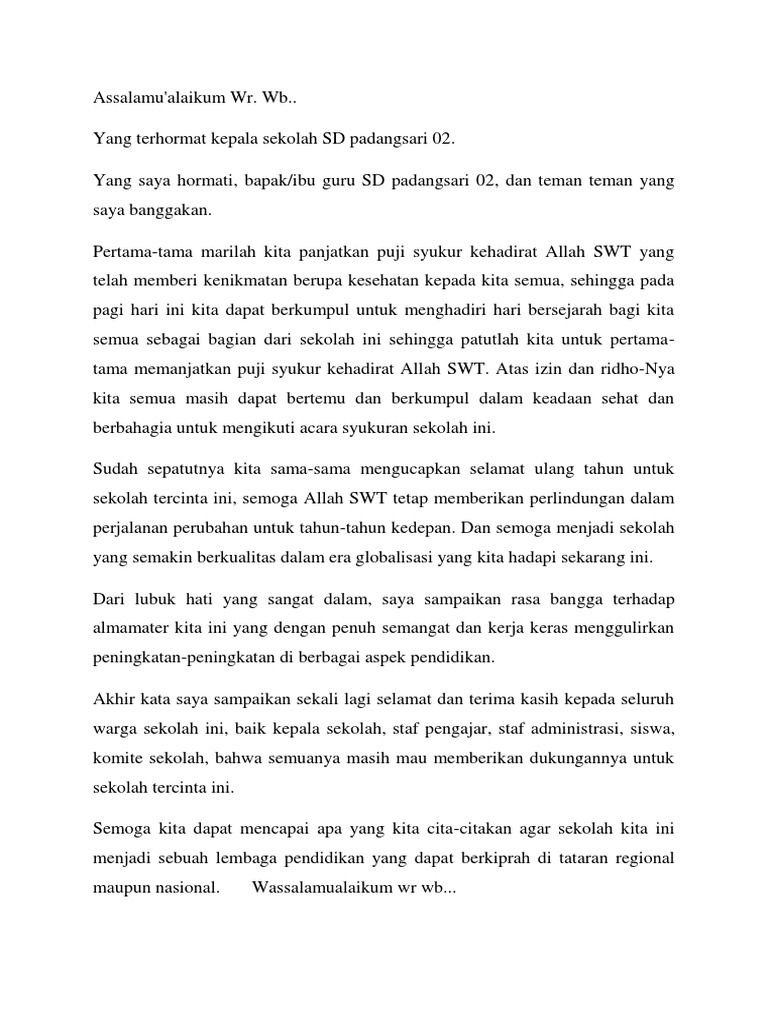 Assalamu'alaikum Wr. Wb..

Yang terhormat kepala sekolah SD padangsari 02.

Yang saya hormati, bapak/ibu guru SD padangsari 02, dan teman teman yang saya banggakan.

Pertama-tama marilah kita panjatkan puji syukur kehadirat Allah SWT yang telah memberi kenikmatan berupa kesehatan kepada kita semua, sehingga pada pagi hari ini kita dapat berkumpul untuk menghadiri hari bersejarah bagi kita semua sebagai bagian dari sekolah ini sehingga patutlah kita untuk pertama-tama memanjatkan puji syukur kehadirat Allah SWT. Atas izin dan ridho-Nya kita semua masih dapat bertemu dan berkumpul dalam keadaan sehat dan berbahagia untuk mengikuti acara syukuran sekolah ini.

Sudah sepatutnya kita sama-sama mengucapkan selamat ulang tahun untuk sekolah tercinta ini, semoga Allah SWT tetap memberikan perlindungan dalam perjalanan perubahan untuk tahun-tahun kedepan. Dan semoga menjadi sekolah yang semakin berkualitas dalam era globalisasi yang kita hadapi sekarang ini.

Dari lubuk hati yang sangat dalam, saya sampaikan rasa bangga terhadap almamater kita ini yang dengan penuh semangat dan kerja keras menggulirkan peningkatan-peningkatan di berbagai aspek pendidikan.

Akhir kata saya sampaikan sekali lagi selamat dan terima kasih kepada seluruh warga sekolah ini, baik kepala sekolah, staf pengajar, staf administrasi, siswa, komite sekolah, bahwa semuanya masih mau memberikan dukungannya untuk sekolah tercinta ini.

Semoga kita dapat mencapai apa yang kita cita-citakan agar sekolah kita ini menjadi sebuah lembaga pendidikan yang dapat berkiprah di tataran regional maupun nasional. Wassalamualaikum wr wb...